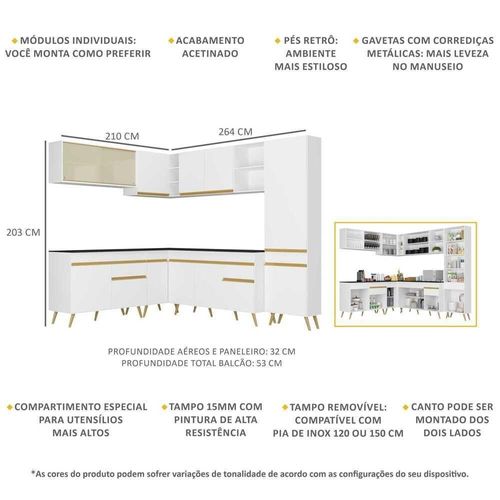 MÓDULOS INDIVIDUAIS: VOCÊ MONTA COMO PREFERIR

ACABAMENTO ACETINADO

PÉS RETRÔ: AMBIENTE MAIS ESTILOSO

GAVETAS COM CORREDIÇAS METÁLICAS: MAIS LEVEZA NO MANUSEIO

210 CM

264 CM

203 CM

PROFUNDIDADE AÉREOS E PANELEIRO: 32 CM
PROFUNDIDADE TOTAL BALCÃO: 53 CM

COMPARTIMENTO ESPECIAL PARA UTENSÍLIOS MAIS ALTOS

TAMPO 15MM COM PINTURA DE ALTA RESISTÊNCIA

TAMPO REMOVÍVEL: COMPATÍVEL COM PIA DE INOX 120 OU 150 CM

CANTO PODE SER MONTADO DOS DOIS LADOS

*As cores do produto podem sofrer variações de tonalidade de acordo com as configurações do seu dispositivo.